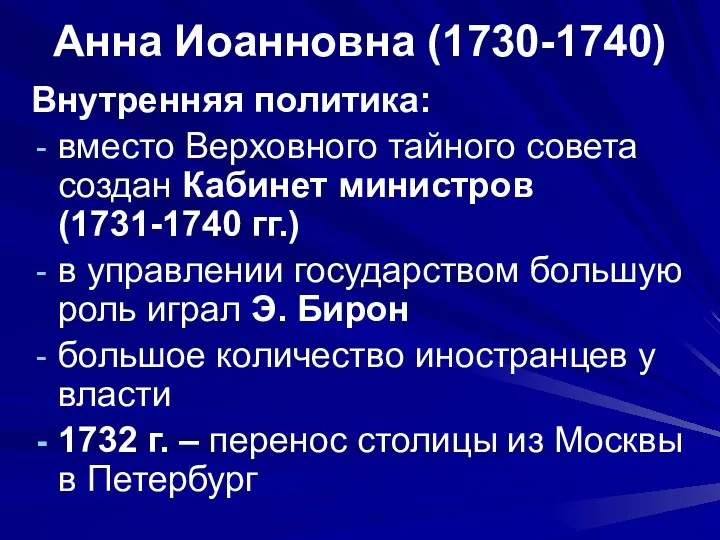 Анна Иоанновна (1730-1740)

Внутренняя политика:

- вместо Верховного тайного совета создан Кабинет министров (1731-1740 гг.)
- в управлении государством большую роль играл Э. Бирон
- большое количество иностранцев у власти
- 1732 г. – перенос столицы из Москвы в Петербург